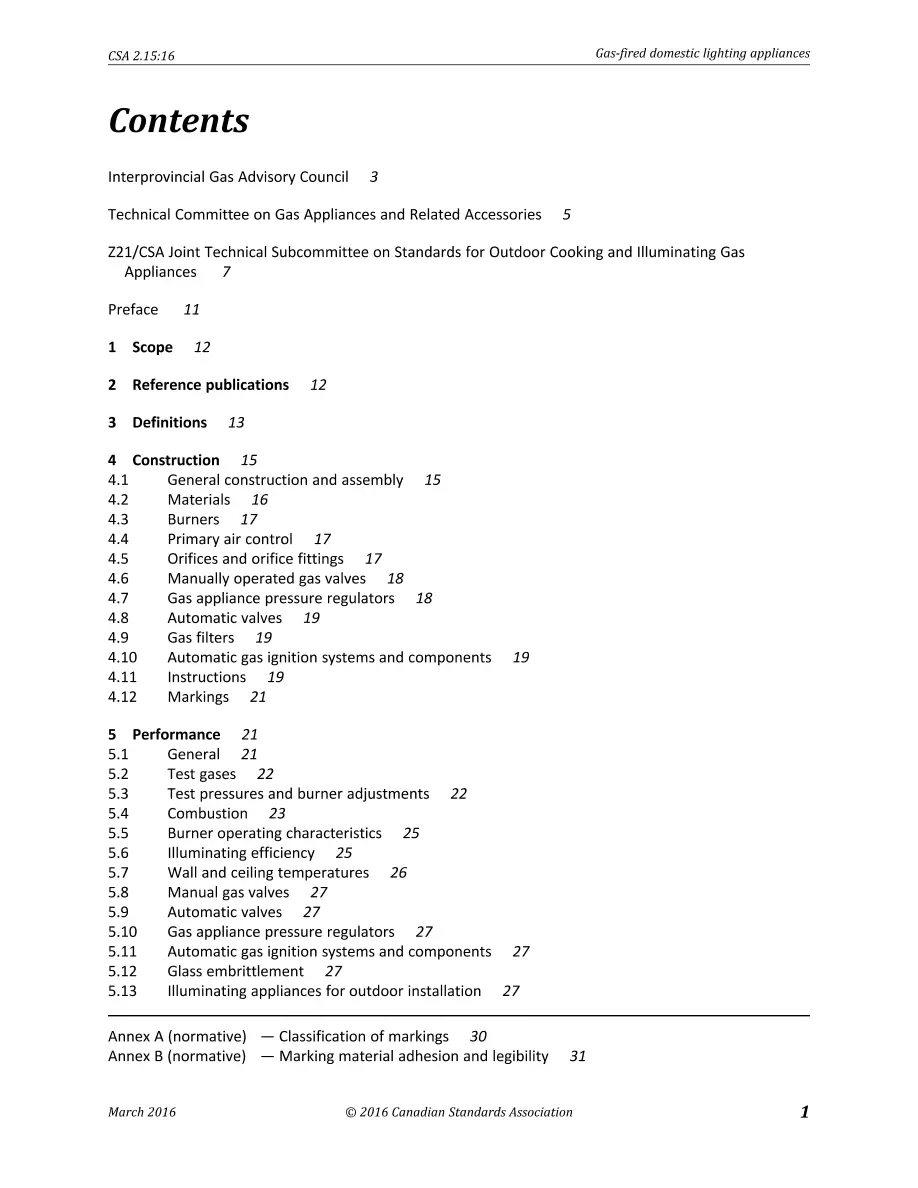 CSA 2.15:16

Gas-fired domestic lighting appliances

Contents

Interprovincial Gas Advisory Council 3

Technical Committee on Gas Appliances and Related Accessories 5

Z21/CSA Joint Technical Subcommittee on Standards for Outdoor Cooking and Illuminating Gas Appliances 7

Preface 11

1 Scope 12

2 Reference publications 12

3 Definitions 13

4 Construction 15
4.1 General construction and assembly 15
4.2 Materials 16
4.3 Burners 17
4.4 Primary air control 17
4.5 Orifices and orifice fittings 17
4.6 Manually operated gas valves 18
4.7 Gas appliance pressure regulators 18
4.8 Automatic valves 19
4.9 Gas filters 19
4.10 Automatic gas ignition systems and components 19
4.11 Instructions 19
4.12 Markings 21

5 Performance 21
5.1 General 21
5.2 Test gases 22
5.3 Test pressures and burner adjustments 22
5.4 Combustion 23
5.5 Burner operating characteristics 25
5.6 Illuminating efficiency 25
5.7 Wall and ceiling temperatures 26
5.8 Manual gas valves 27
5.9 Automatic valves 27
5.10 Gas appliance pressure regulators 27
5.11 Automatic gas ignition systems and components 27
5.12 Glass embrittlement 27
5.13 Illuminating appliances for outdoor installation 27

Annex A (normative) — Classification of markings 30
Annex B (normative) — Marking material adhesion and legibility 31

March 2016 © 2016 Canadian Standards Association 1